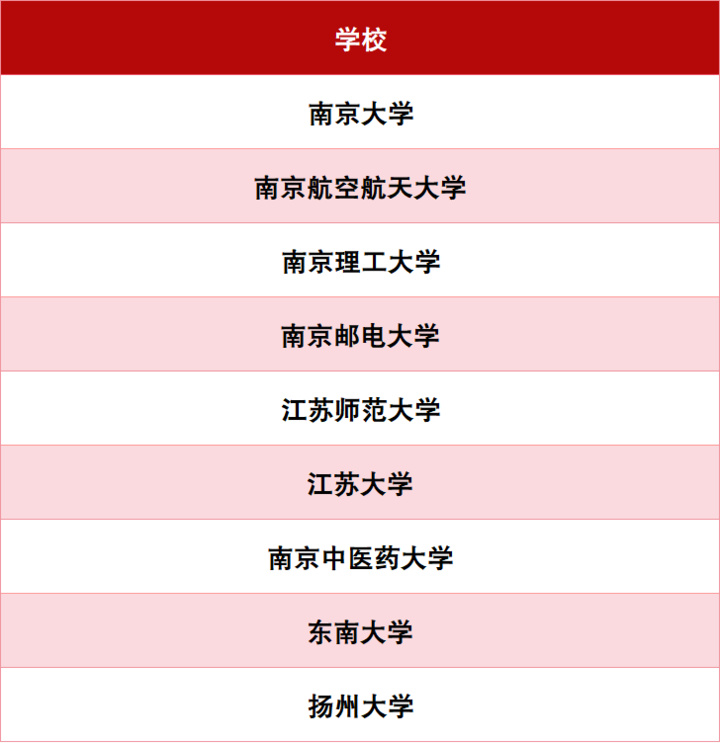 | 学校 |
|---|
| 南京大学 |
| 南京航空航天大学 |
| 南京理工大学 |
| 南京邮电大学 |
| 江苏师范大学 |
| 江苏大学 |
| 南京中医药大学 |
| 东南大学 |
| 扬州大学 |